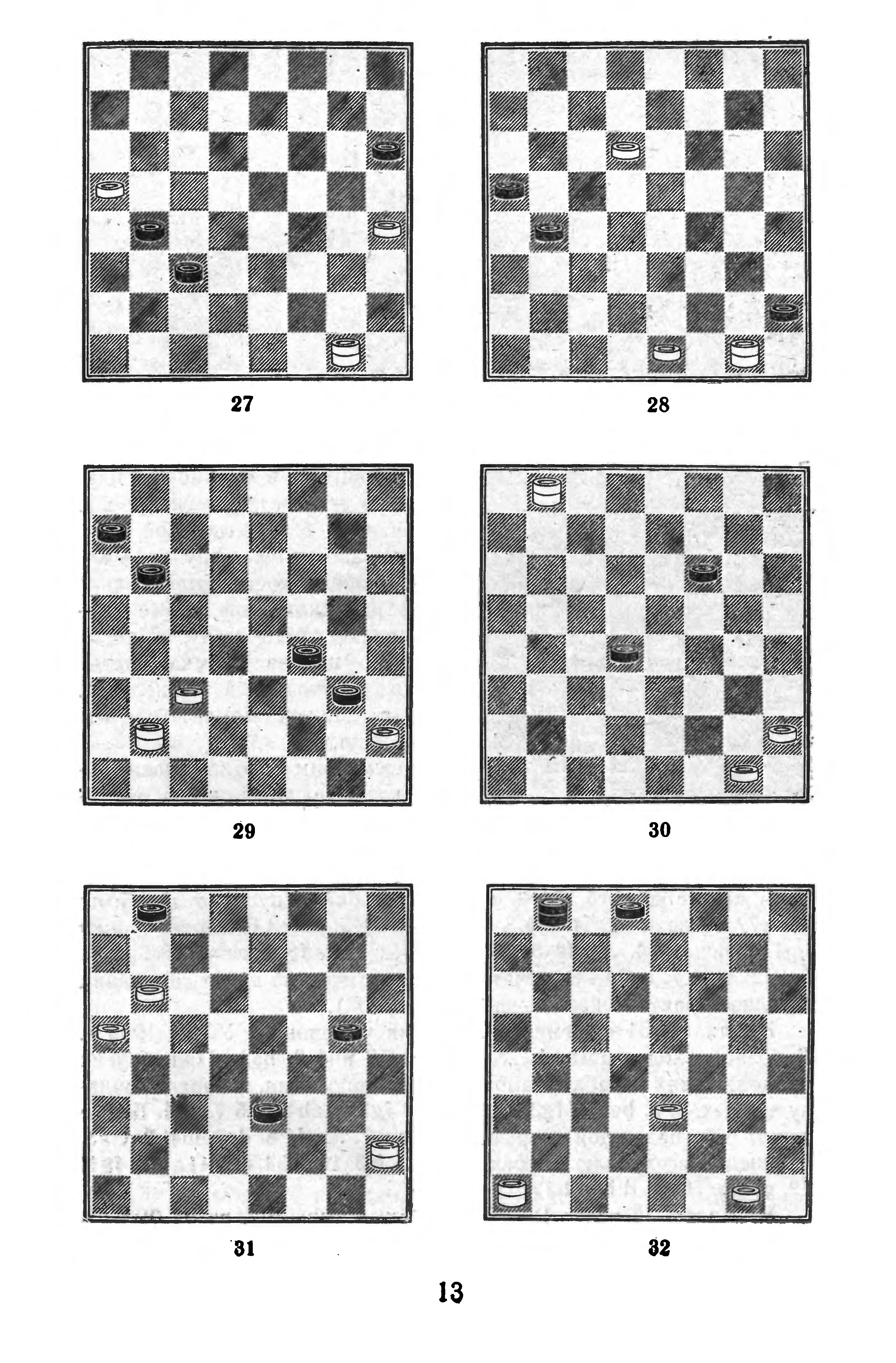 27

28

29

30

31

32

13